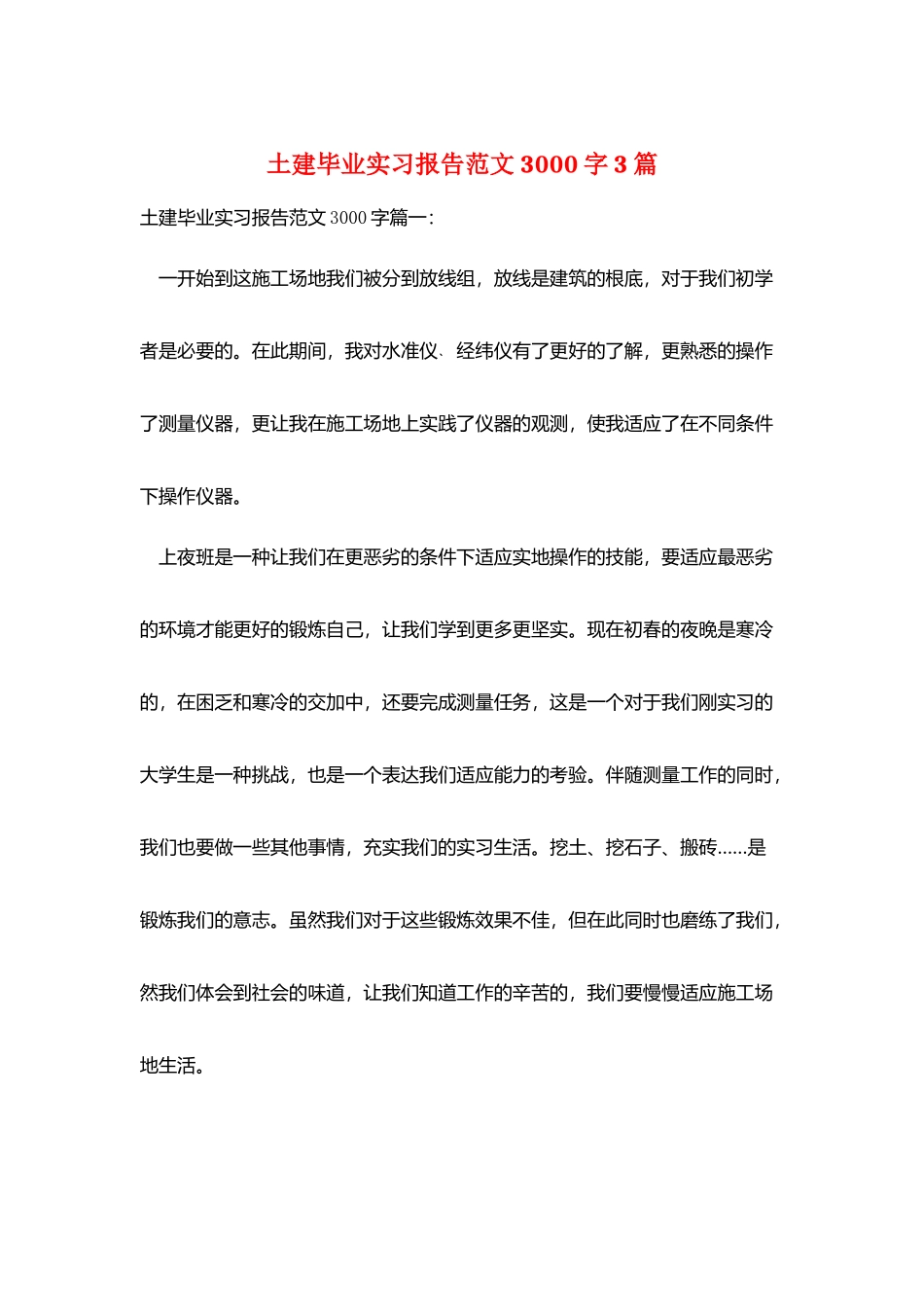 土建毕业实习报告范文 3000 字 3 篇

土建毕业实习报告范文 3000 字篇一：

一开始到这施工场地我们被分到放线组，放线是建筑的根底，对于我们初学者是必要的。在此期间，我对水准仪、经纬仪有了更好的了解，更熟悉的操作了测量仪器，更让我在施工场地上实践了仪器的观测，使我适应了在不同条件下操作仪器。

上夜班是一种让我们在更恶劣的条件下适应实地操作的技能，要适应最恶劣的环境才能更好的锻炼自己，让我们学到更多更坚实。现在初春的夜晚是寒冷的，在困乏和寒冷的交加中，还要完成测量任务，这是一个对于我们刚实习的大学生是一种挑战，也是一个表达我们适应能力的考验。伴随测量工作的同时，我们也要做一些其他事情，充实我们的实习生活。挖土、挖石子、搬砖……是锻炼我们的意志。虽然我们对于这些锻炼效果不佳，但在此同时也磨练了我们，然我们体会到社会的味道，让我们知道工作的辛苦的，我们要慢慢适应施工场地生活。